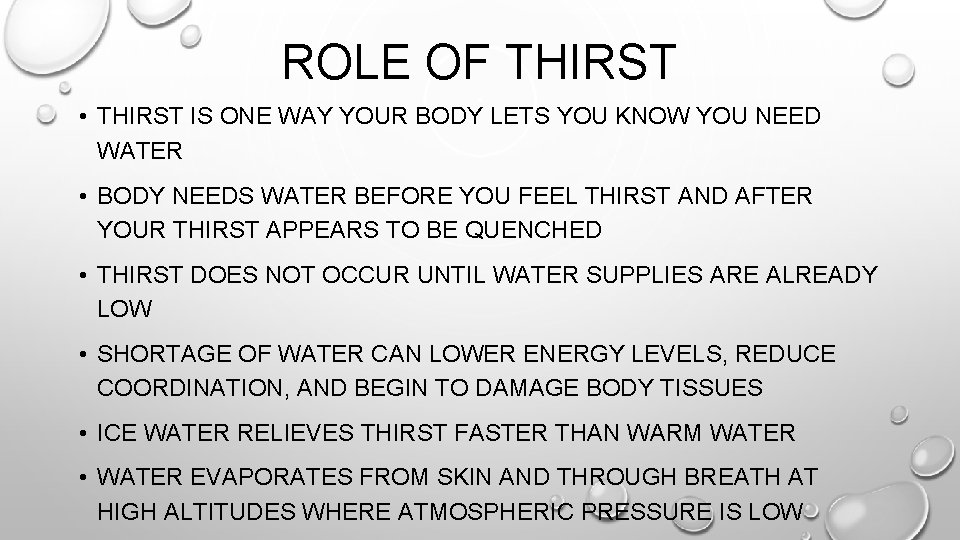 ROLE OF THIRST

• THIRST IS ONE WAY YOUR BODY LETS YOU KNOW YOU NEED WATER

• BODY NEEDS WATER BEFORE YOU FEEL THIRST AND AFTER YOUR THIRST APPEARS TO BE QUENCHED

• THIRST DOES NOT OCCUR UNTIL WATER SUPPLIES ARE ALREADY LOW

• SHORTAGE OF WATER CAN LOWER ENERGY LEVELS, REDUCE COORDINATION, AND BEGIN TO DAMAGE BODY TISSUES

• ICE WATER RELIEVES THIRST FASTER THAN WARM WATER

• WATER EVAPORATES FROM SKIN AND THROUGH BREATH AT HIGH ALTITUDES WHERE ATMOSPHERIC PRESSURE IS LOW